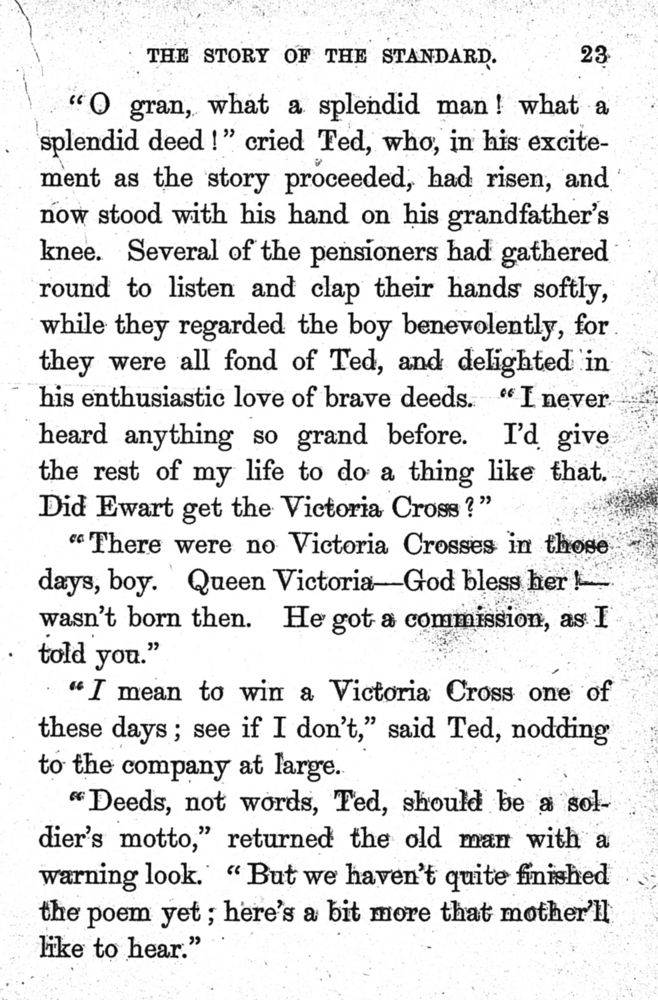 THE STORY OF THE STANDARD. 23

"O gran, what a splendid man! what a splendid deed!" cried Ted, who, in his excitement as the story proceeded, had risen, and now stood with his hand on his grandfather's knee. Several of the pensioners had gathered round to listen and clap their hands softly, while they regarded the boy benevolently, for they were all fond of Ted, and delighted in his enthusiastic love of brave deeds. "I never heard anything so grand before. I'd give the rest of my life to do a thing like that. Did Ewart get the Victoria Cross?"

"There were no Victoria Crosses in those days, boy. Queen Victoria—God bless her!—wasn't born then. He got a commission, as I told you."

"I mean to win a Victoria Cross one of these days; see if I don't," said Ted, nodding to the company at large.

"Deeds, not words, Ted, should be a soldier's motto," returned the old man with a warning look. "But we haven't quite finished the poem yet; here's a bit more that mother'll like to hear."